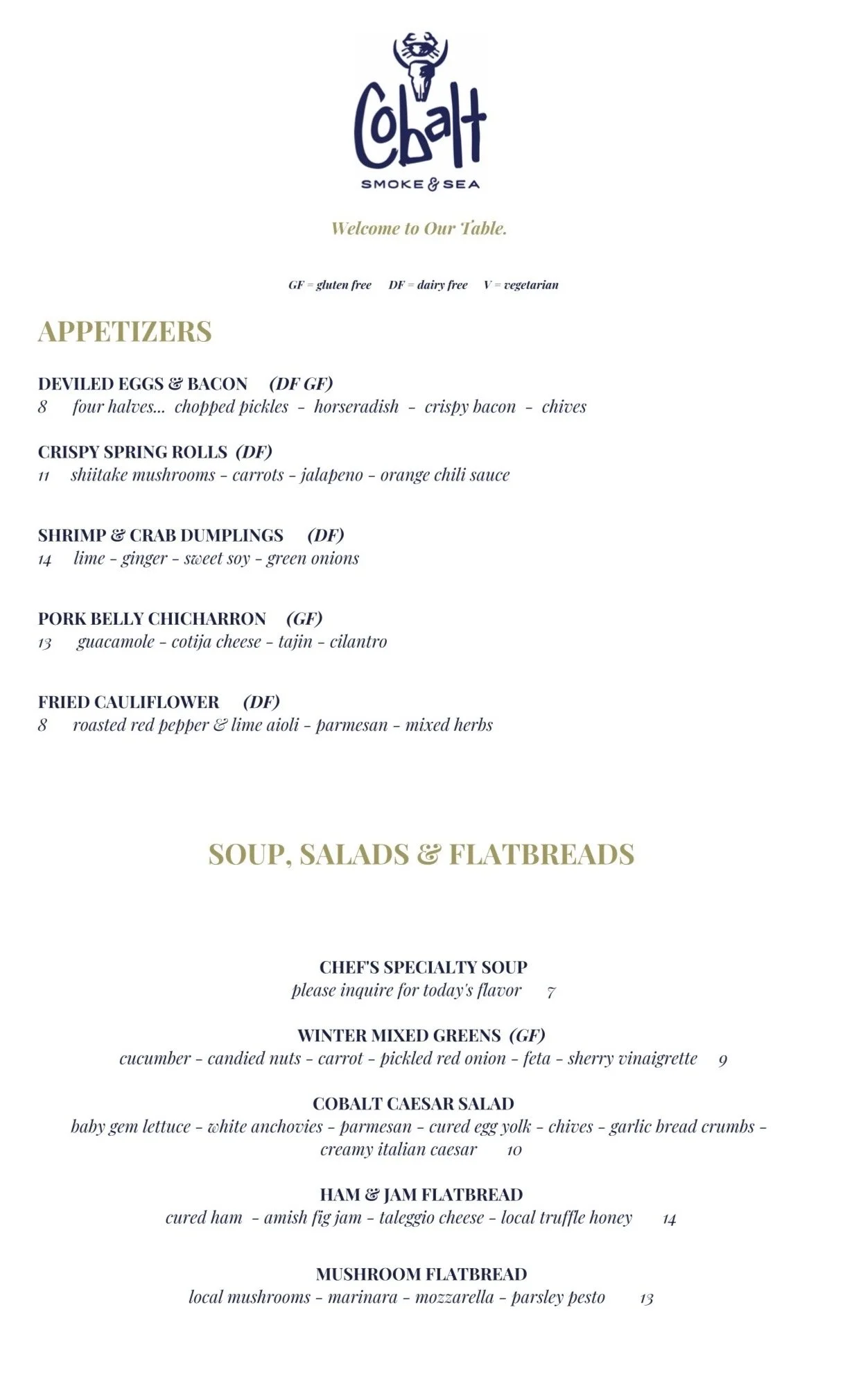 Cobalt
SMOKE & SEA

Welcome to Our Table.

GF = gluten free DF = dairy free V = vegetarian

APPETIZERS

DEVILED EGGS & BACON (DF GF)
8 four halves... chopped pickles - horseradish - crispy bacon - chives

CRISPY SPRING ROLLS (DF)
11 shiitake mushrooms - carrots - jalapeno - orange chili sauce

SHRIMP & CRAB DUMPLINGS (DF)
14 lime - ginger - sweet soy - green onions

PORK BELLY CHICHARRON (GF)
13 guacamole - cotija cheese - tajin - cilantro

FRIED CAULIFLOWER (DF)
8 roasted red pepper & lime aioli - parmesan - mixed herbs

SOUP, SALADS & FLATBREADS

CHEF'S SPECIALTY SOUP
please inquire for today's flavor 7

WINTER MIXED GREENS (GF)
cucumber - candied nuts - carrot - pickled red onion - feta - sherry vinaigrette 9

COBALT CAESAR SALAD
baby gem lettuce - white anchovies - parmesan - cured egg yolk - chives - garlic bread crumbs - creamy italian caesar 10

HAM & JAM FLATBREAD
cured ham - amish fig jam - taleggio cheese - local truffle honey 14

MUSHROOM FLATBREAD
local mushrooms - marinara - mozzarella - parsley pesto 13